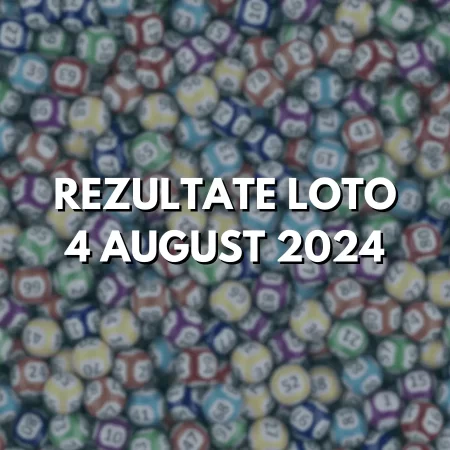 REZULTATE LOTO
4 AUGUST 2024